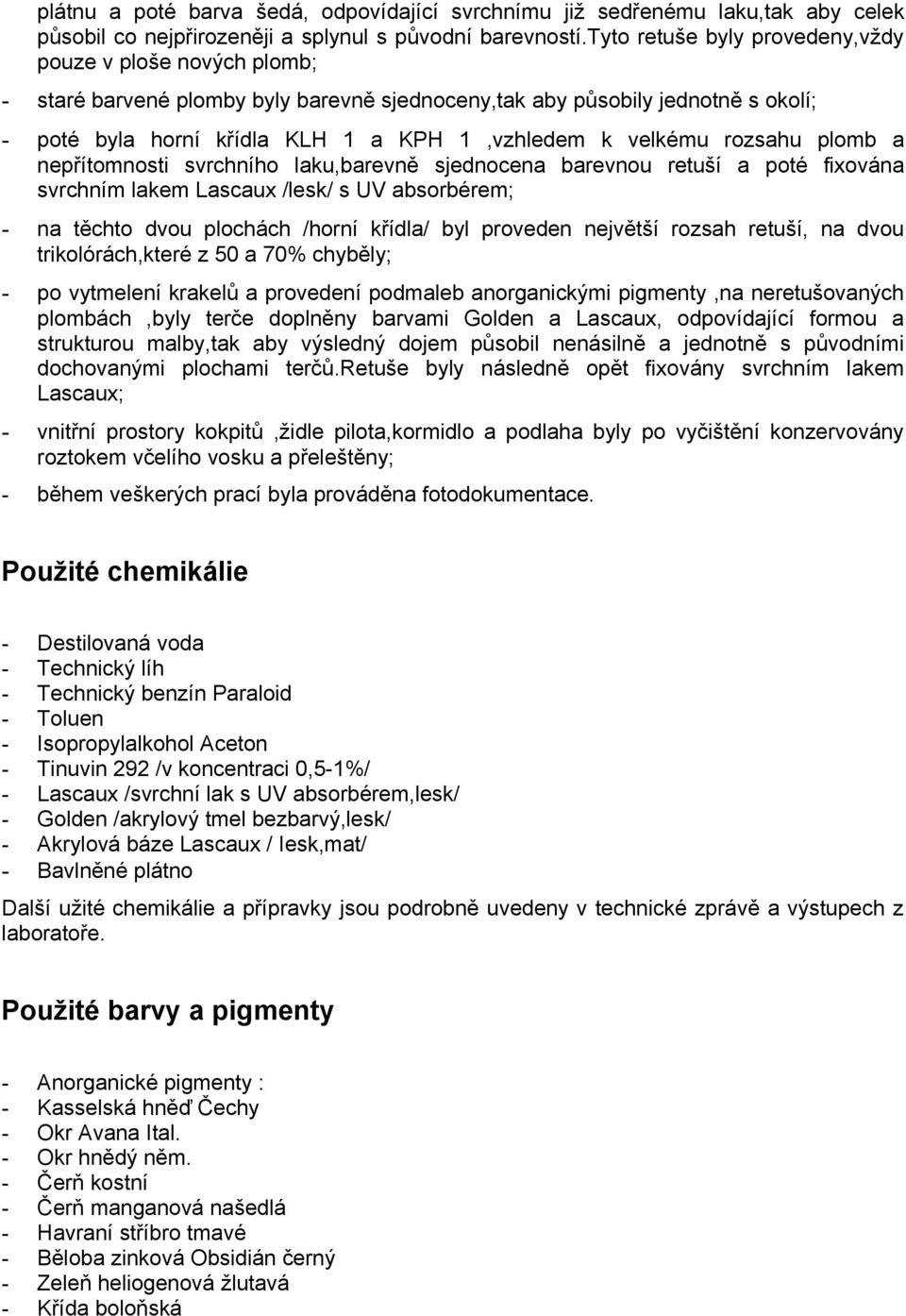 plátnu a poté barva šedá, odpovídající svrchnímu již sedřenému laku,tak aby celek působil co nejpřirozeněji a splynul s původní barevností.Tyto retuše byly provedeny,vždy pouze v ploše nových plomb;

- staré barvené plomby byly barevně sjednoceny,tak aby působily jednotně s okolí;

- poté byla horní křídla KLH 1 a KPH 1 ,vzhledem k velkému rozsahu plomb a nepřítomnosti svrchního laku,barevně sjednocena barevnou retuší a poté fixována svrchním lakem Lascaux /lesk/ s UV absorbérem;

- na těchto dvou plochách /horní křídla/ byl proveden největší rozsah retuší, na dvou trikolórách,které z 50 a 70% chyběly;

- po vytmelení krakelů a provedení podmaleb anorganickými pigmenty ,na neretušovaných plombách ,byly terče doplněny barvami Golden a Lascaux, odpovídající formou a strukturou malby,tak aby výsledný dojem působil nenásilně a jednotně s původními dochovanými plochami terčů.Retuše byly následně opět fixovány svrchním lakem Lascaux;

- vnitřní prostory kokpitů ,židle pilota,kormidlo a podlaha byly po vyčištění konzervovány roztokem včelího vosku a přeleštěny;

- během veškerých prací byla prováděna fotodokumentace.

Použité chemikálie

- Destilovaná voda
- Technický líh
- Technický benzín Paraloid
- Toluen
- Isopropylalkohol Aceton
- Tinuvin 292 /v koncentraci 0,5-1%/
- Lascaux /svrchní lak s UV absorbérem,lesk/
- Golden /akrylový tmel bezbarvý,lesk/
- Akrylová báze Lascaux / lesk,mat/
- Bavlněné plátno

Další užité chemikálie a přípravky jsou podrobně uvedeny v technické zprávě a výstupech z laboratoře.

Použité barvy a pigmenty

- Anorganické pigmenty :
- Kasselská hněď Čechy
- Okr Avana Ital.
- Okr hnědý něm.
- Čerň kostní
- Čerň manganová našedlá
- Havraní stříbro tmavé
- Běloba zinková Obsidián černý
- Zeleň heliogenová žlutavá
- Křída boloňská